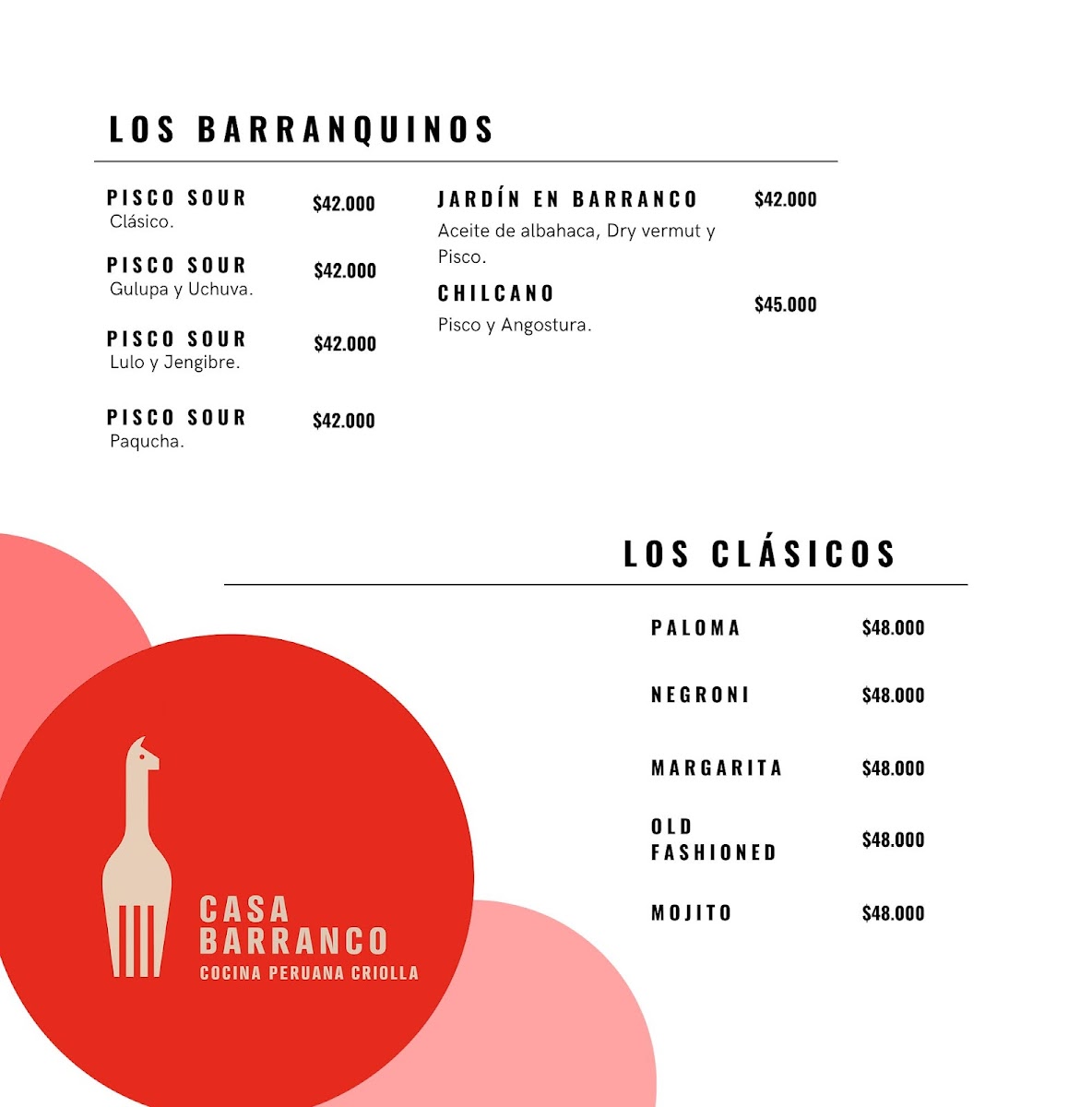 LOS BARRANQUINOS

PISCO SOUR $42.000
Clásico.

PISCO SOUR $42.000
Gulupa y Uchuva.

PISCO SOUR $42.000
Lulo y Jengibre.

PISCO SOUR $42.000
Paqucha.

JARDÍN EN BARRANCO $42.000
Aceite de albahaca, Dry vermut y Pisco.

CHILCANO $45.000
Pisco y Angostura.

LOS CLÁSICOS

PALOMA $48.000

NEGRONI $48.000

MARGARITA $48.000

OLD FASHIONED $48.000

MOJITO $48.000

CASA BARRANCO
COCINA PERUANA CRIOLLA